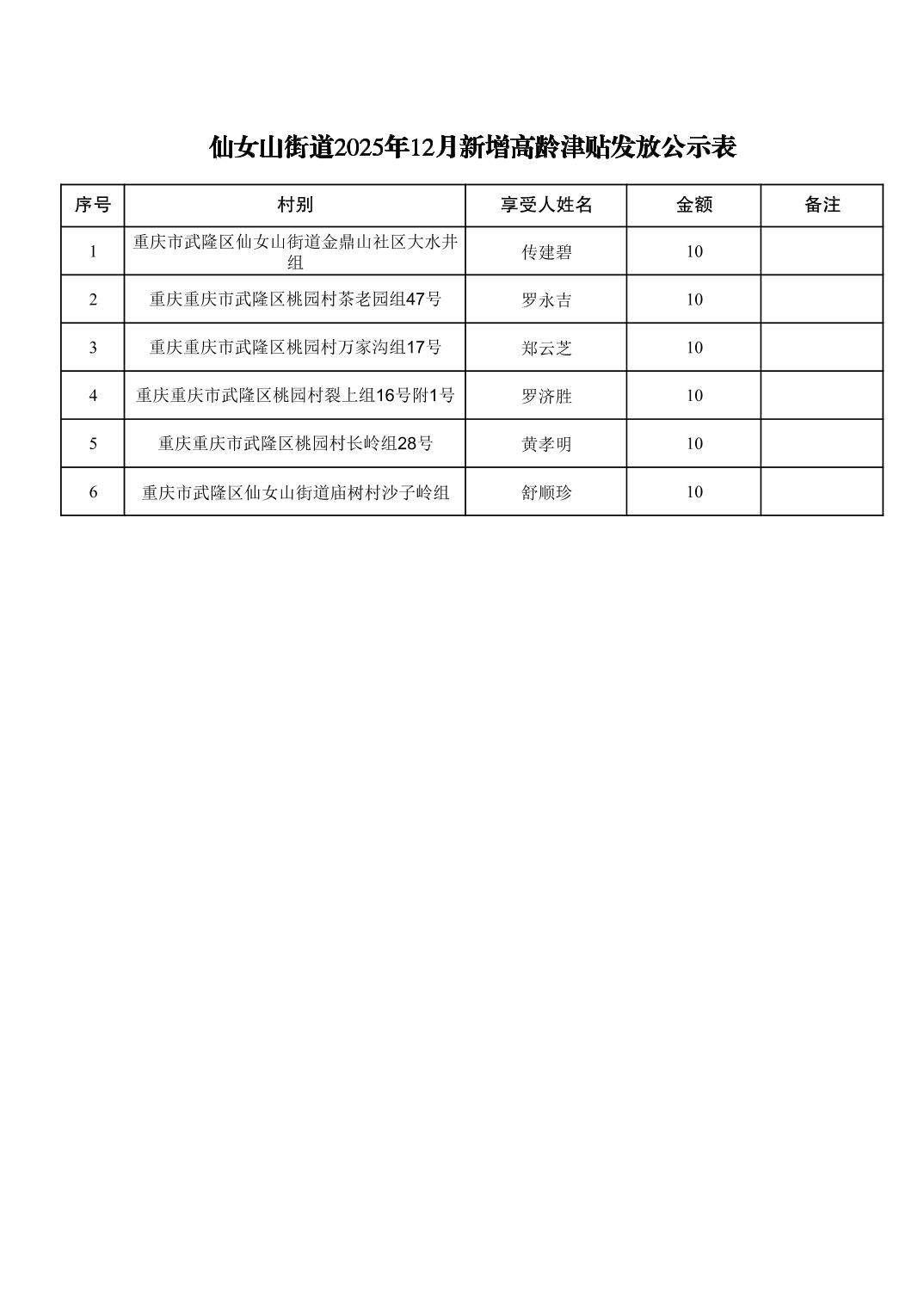 仙女山街道2025年12月新增高龄津贴发放公示表

| 序号 | 村别 | 享受人姓名 | 金额 | 备注 |
|---|---|---|---|---|
| 1 | 重庆市武隆区仙女山街道金鼎山社区大水井组 | 传建碧 | 10 | |
| 2 | 重庆重庆市武隆区桃园村茶老园组47号 | 罗永吉 | 10 | |
| 3 | 重庆重庆市武隆区桃园村万家沟组17号 | 郑云芝 | 10 | |
| 4 | 重庆重庆市武隆区桃园村裂上组16号附1号 | 罗济胜 | 10 | |
| 5 | 重庆重庆市武隆区桃园村长岭组28号 | 黄孝明 | 10 | |
| 6 | 重庆市武隆区仙女山街道庙树村沙子岭组 | 舒顺珍 | 10 | |